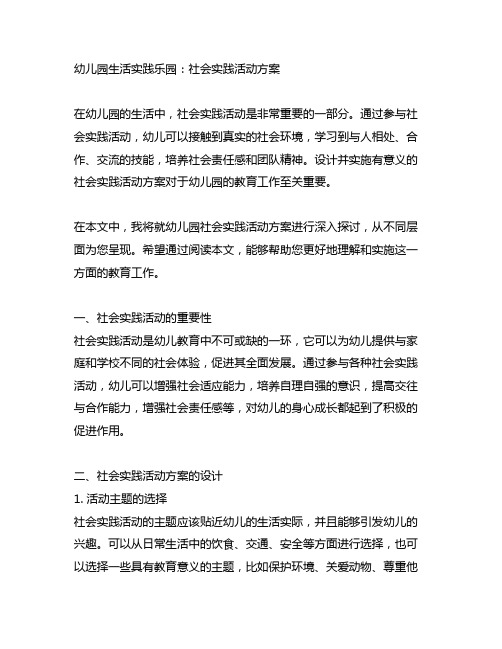 幼儿园生活实践乐园：社会实践活动方案

在幼儿园的生活中，社会实践活动是非常重要的一部分。通过参与社会实践活动，幼儿可以接触到真实的社会环境，学习到与人相处、合作、交流的技能，培养社会责任感和团队精神。设计并实施有意义的社会实践活动方案对于幼儿园的教育工作至关重要。

在本文中，我将就幼儿园社会实践活动方案进行深入探讨，从不同层面为您呈现。希望通过阅读本文，能够帮助您更好地理解和实施这一方面的教育工作。

一、社会实践活动的重要性
社会实践活动是幼儿教育中不可或缺的一环，它可以为幼儿提供与家庭和学校不同的社会体验，促进其全面发展。通过参与各种社会实践活动，幼儿可以增强社会适应能力，培养自理自强的意识，提高交往与合作能力，增强社会责任感等，对幼儿的身心成长都起到了积极的促进作用。

二、社会实践活动方案的设计
1. 活动主题的选择
社会实践活动的主题应该贴近幼儿的生活实际，并且能够引发幼儿的兴趣。可以从日常生活中的饮食、交通、安全等方面进行选择，也可以选择一些具有教育意义的主题，比如保护环境、关爱动物、尊重他